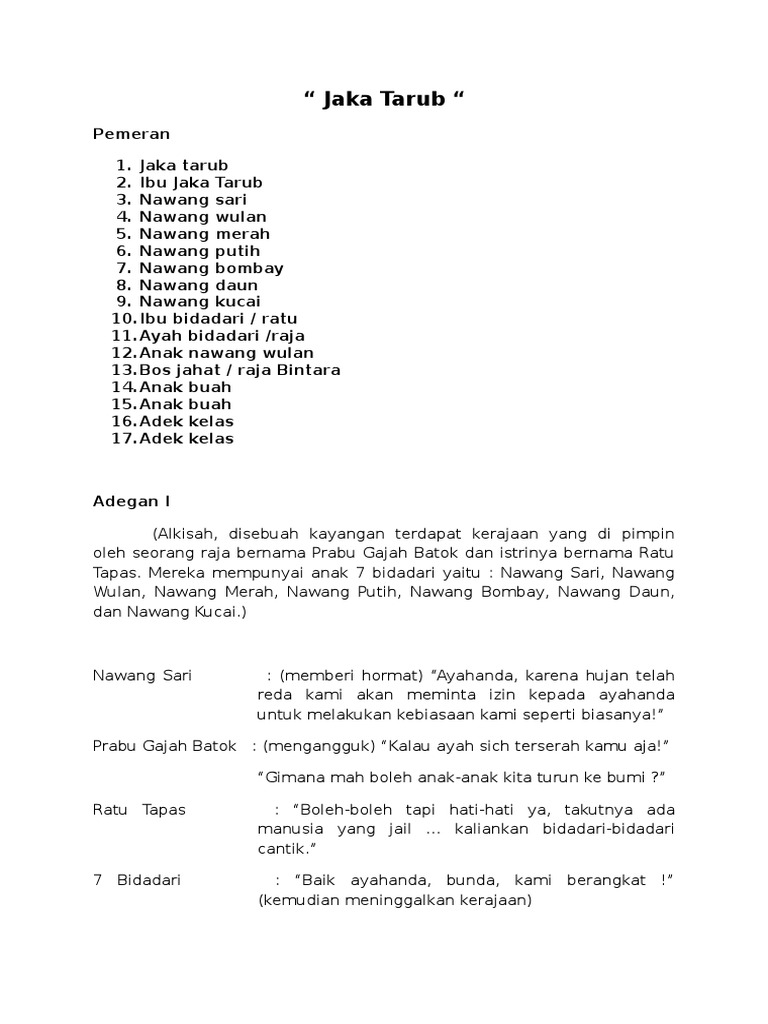 “ Jaka Tarub “

Pemeran

1. Jaka tarub
2. Ibu Jaka Tarub
3. Nawang sari
4. Nawang wulan
5. Nawang merah
6. Nawang putih
7. Nawang bombay
8. Nawang daun
9. Nawang kucai
10. Ibu bidadari / ratu
11. Ayah bidadari /raja
12. Anak nawang wulan
13. Bos jahat / raja Bintara
14. Anak buah
15. Anak buah
16. Adek kelas
17. Adek kelas

Adegan I

(Alkisah, disebuah kayangan terdapat kerajaan yang di pimpin oleh seorang raja bernama Prabu Gajah Batok dan istrinya bernama Ratu Tapas. Mereka mempunyai anak 7 bidadari yaitu : Nawang Sari, Nawang Wulan, Nawang Merah, Nawang Putih, Nawang Bombay, Nawang Daun, dan Nawang Kucai.)

Nawang Sari : (memberi hormat) “Ayahanda, karena hujan telah reda kami akan meminta izin kepada ayahanda untuk melakukan kebiasaan kami seperti biasanya!”

Prabu Gajah Batok : (mengangguk) “Kalau ayah sich terserah kamu aja!”

“Gimana mah boleh anak-anak kita turun ke bumi ?”

Ratu Tapas : “Boleh-boleh tapi hati-hati ya, takutnya ada manusia yang jail ... kaliankan bidadari-bidadari cantik.”

7 Bidadari : “Baik ayahanda, bunda, kami berangkat !” (kemudian meninggalkan kerajaan)